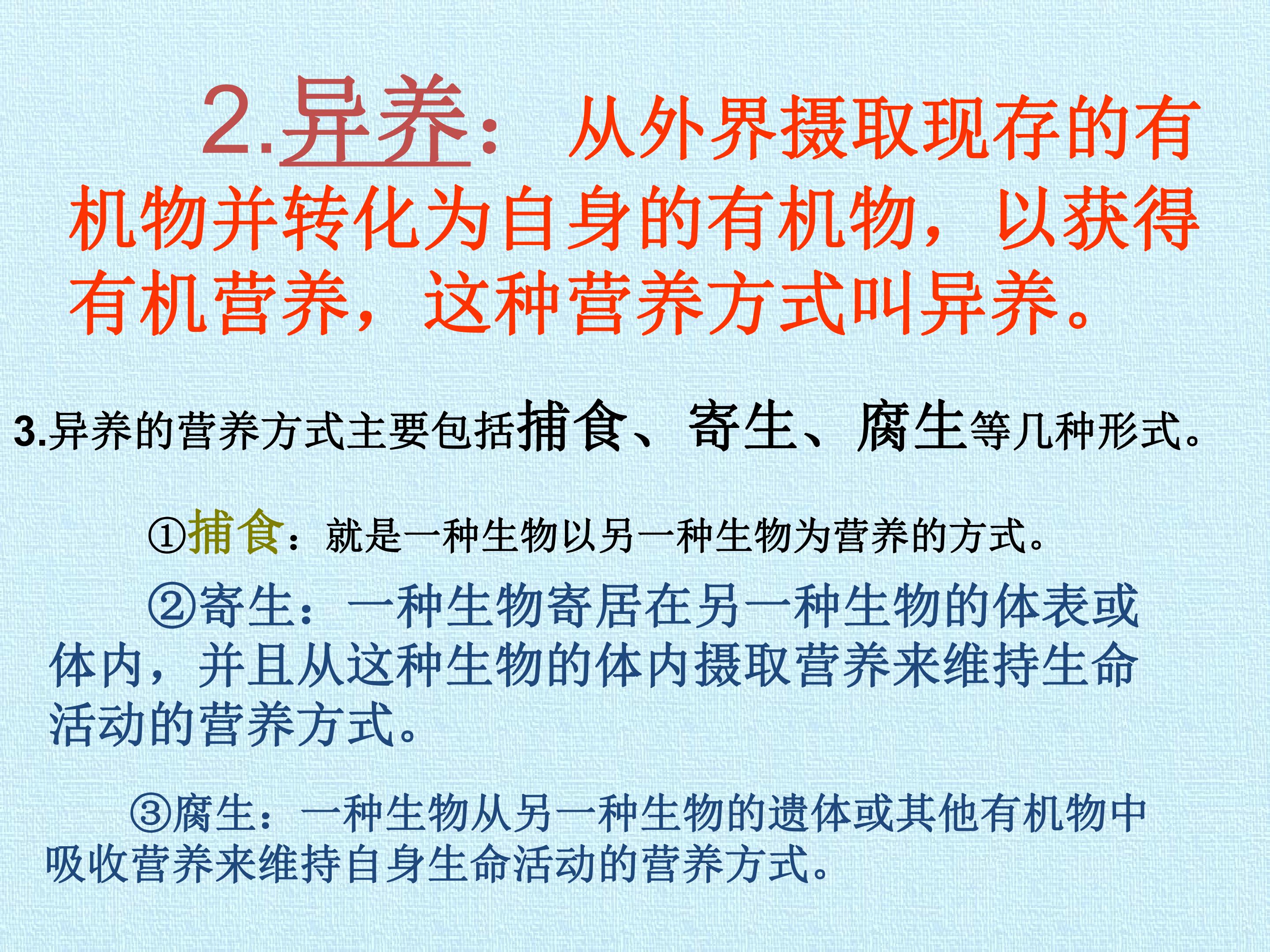 2.异养：从外界摄取现存的有机物并转化为自身的有机物，以获得有机营养，这种营养方式叫异养。

3.异养的营养方式主要包括捕食、寄生、腐生等几种形式。

①捕食：就是一种生物以另一种生物为营养的方式。

②寄生：一种生物寄居在另一种生物的体表或体内，并且从这种生物的体内摄取营养来维持生命活动的营养方式。

③腐生：一种生物从另一种生物的遗体或其他有机物中吸收营养来维持自身生命活动的营养方式。